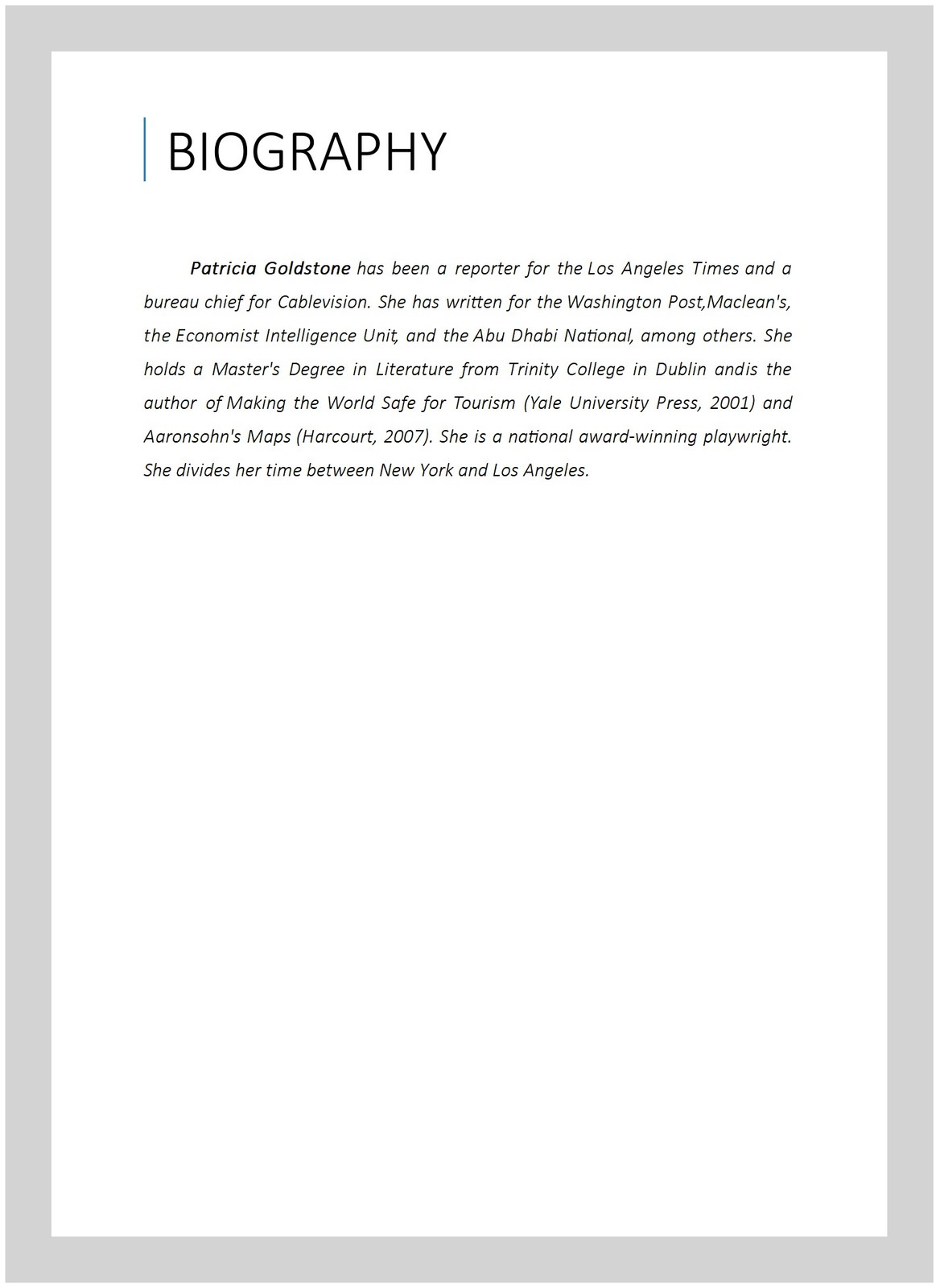 BIOGRAPHY

Patricia Goldstone has been a reporter for the Los Angeles Times and a bureau chief for Cablevision. She has written for the Washington Post,Maclean's, the Economist Intelligence Unit, and the Abu Dhabi National, among others. She holds a Master's Degree in Literature from Trinity College in Dublin andis the author of Making the World Safe for Tourism (Yale University Press, 2001) and Aaronsohn's Maps (Harcourt, 2007). She is a national award-winning playwright. She divides her time between New York and Los Angeles.